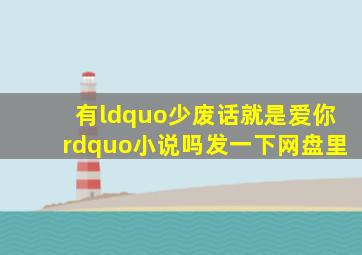 有ldquo少废话就是爱你rdquo小说吗发一下网盘里